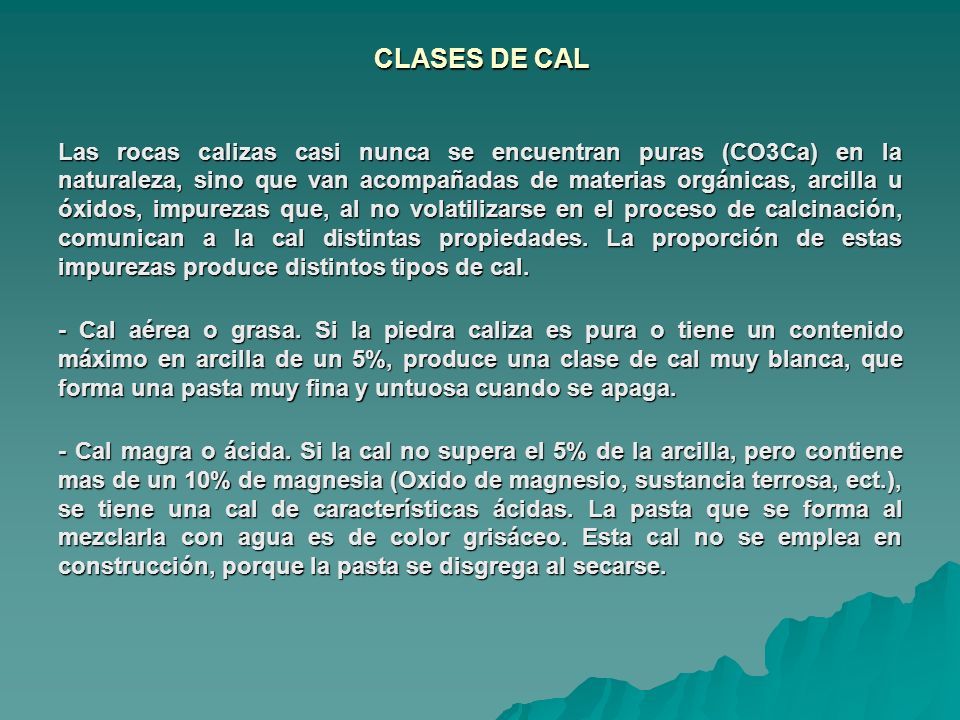 CLASES DE CAL

Las rocas calizas casi nunca se encuentran puras (CO3Ca) en la naturaleza, sino que van acompañadas de materias orgánicas, arcilla u óxidos, impurezas que, al no volatilizarse en el proceso de calcinación, comunican a la cal distintas propiedades. La proporción de estas impurezas produce distintos tipos de cal.

- Cal aérea o grasa. Si la piedra caliza es pura o tiene un contenido máximo en arcilla de un 5%, produce una clase de cal muy blanca, que forma una pasta muy fina y untuosa cuando se apaga.

- Cal magra o ácida. Si la cal no supera el 5% de la arcilla, pero contiene mas de un 10% de magnesia (Oxido de magnesio, sustancia terrosa, ect.), se tiene una cal de características ácidas. La pasta que se forma al mezclarla con agua es de color grisáceo. Esta cal no se emplea en construcción, porque la pasta se disgrega al secarse.